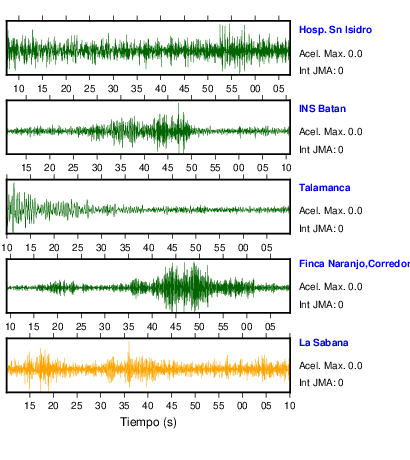 Hosp. Sn Isidro
Acel. Max. 0.0
Int JMA: 0

10 15 20 25 30 35 40 45 50 55 00 05

INS Batan
Acel. Max. 0.0
Int JMA: 0

15 20 25 30 35 40 45 50 55 00 05 10

Talamanca
Acel. Max. 0.0
Int JMA: 0

10 15 20 25 30 35 40 45 50 55 00 05

Finca Naranjo,Corredor
Acel. Max. 0.0
Int JMA: 0

10 15 20 25 30 35 40 45 50 55 00 05

La Sabana
Acel. Max. 0.0
Int JMA: 0

15 20 25 30 35 40 45 50 55 00 05 10

Tiempo (s)